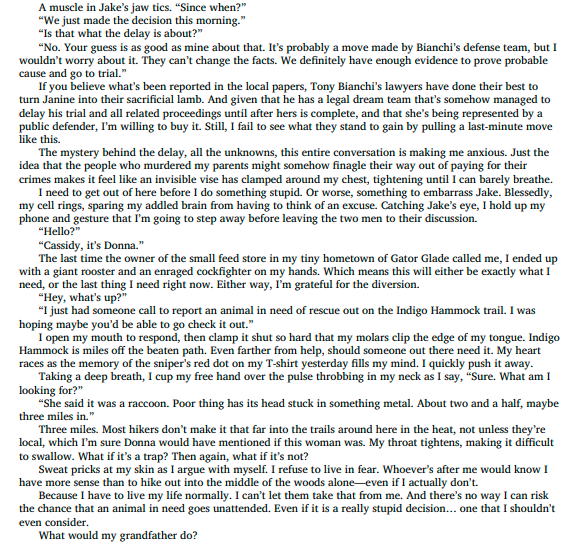 A muscle in Jake's jaw tics. "Since when?"

"We just made the decision this morning."

"Is that what the delay is about?"

"No. Your guess is as good as mine about that. It's probably a move made by Bianchi's defense team, but I wouldn't worry about it. They can't change the facts. We definitely have enough evidence to prove probable cause and go to trial."

If you believe what's been reported in the local papers, Tony Bianchi's lawyers have done their best to turn Janine into their sacrificial lamb. And given that he has a legal dream team that's somehow managed to delay his trial and all related proceedings until after hers is complete, and that she's being represented by a public defender, I'm willing to buy it. Still, I fail to see what they stand to gain by pulling a last-minute move like this.

The mystery behind the delay, all the unknowns, this entire conversation is making me anxious. Just the idea that the people who murdered my parents might somehow finagle their way out of paying for their crimes makes it feel like an invisible vise has clamped around my chest, tightening until I can barely breathe.

I need to get out of here before I do something stupid. Or worse, something to embarrass Jake. Blessedly, my cell rings, sparing my addled brain from having to think of an excuse. Catching Jake's eye, I hold up my phone and gesture that I'm going to step away before leaving the two men to their discussion.

"Hello?"

"Cassidy, it's Donna."

The last time the owner of the small feed store in my tiny hometown of Gator Glade called me, I ended up with a giant rooster and an enraged cockfighter on my hands. Which means this will either be exactly what I need, or the last thing I need right now. Either way, I'm grateful for the diversion.

"Hey, what's up?"

"I just had someone call to report an animal in need of rescue out on the Indigo Hammock trail. I was hoping maybe you'd be able to go check it out."

I open my mouth to respond, then clamp it shut so hard that my molars clip the edge of my tongue. Indigo Hammock is miles off the beaten path. Even farther from help, should someone out there need it. My heart races as the memory of the sniper's red dot on my T-shirt yesterday fills my mind. I quickly push it away.

Taking a deep breath, I cup my free hand over the pulse throbbing in my neck as I say, "Sure. What am I looking for?"

"She said it was a raccoon. Poor thing has its head stuck in something metal. About two and a half, maybe three miles in."

Three miles. Most hikers don't make it that far into the trails around here in the heat, not unless they're local, which I'm sure Donna would have mentioned if this woman was. My throat tightens, making it difficult to swallow. What if it's a trap? Then again, what if it's not?

Sweat pricks at my skin as I argue with myself. I refuse to live in fear. Whoever's after me would know I have more sense than to hike out into the middle of the woods alone—even if I actually don't.

Because I have to live my life normally. I can't let them take that from me. And there's no way I can risk the chance that an animal in need goes unattended. Even if it is a really stupid decision… one that I shouldn't even consider.

What would my grandfather do?